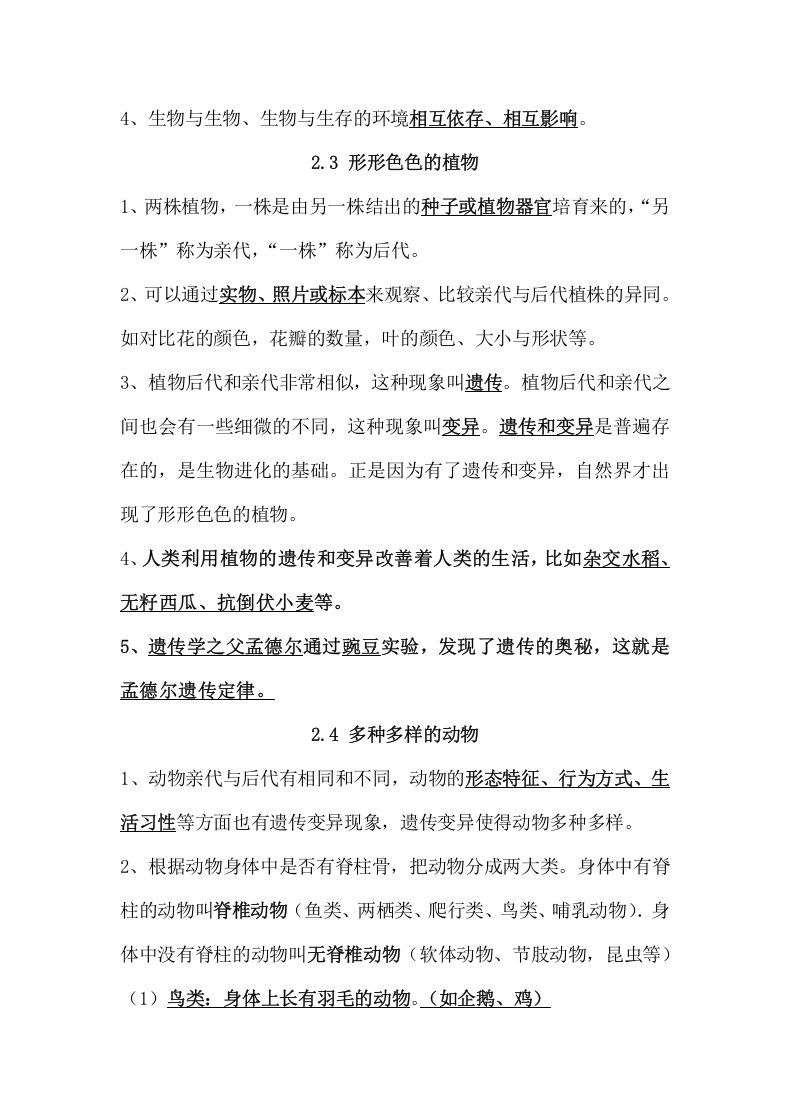 4、生物与生物、生物与生存的环境相互依存、相互影响。

2.3 形形色色的植物

1、两株植物，一株是由另一株结出的种子或植物器官培育来的，“另一株”称为亲代，“一株”称为后代。

2、可以通过实物、照片或标本来观察、比较亲代与后代植株的异同。如对比花的颜色，花瓣的数量，叶的颜色、大小与形状等。

3、植物后代和亲代非常相似，这种现象叫遗传。植物后代和亲代之间也会有一些细微的不同，这种现象叫变异。遗传和变异是普遍存在的，是生物进化的基础。正是因为有了遗传和变异，自然界才出现了形形色色的植物。

4、人类利用植物的遗传和变异改善着人类的生活，比如杂交水稻、无籽西瓜、抗倒伏小麦等。

5、遗传学之父孟德尔通过豌豆实验，发现了遗传的奥秘，这就是孟德尔遗传定律。

2.4 多种多样的动物

1、动物亲代与后代有相同和不同，动物的形态特征、行为方式、生活习性等方面也有遗传变异现象，遗传变异使得动物多种多样。

2、根据动物身体中是否有脊柱骨，把动物分成两大类。身体中有脊柱的动物叫脊椎动物（鱼类、两栖类、爬行类、鸟类、哺乳动物）.身体中没有脊柱的动物叫无脊椎动物（软体动物、节肢动物，昆虫等）

（1）鸟类：身体上长有羽毛的动物。（如企鹅、鸡）